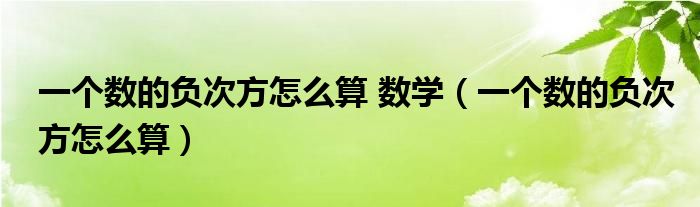 一个数的负次方怎么算 数学（一个数的负次方怎么算）